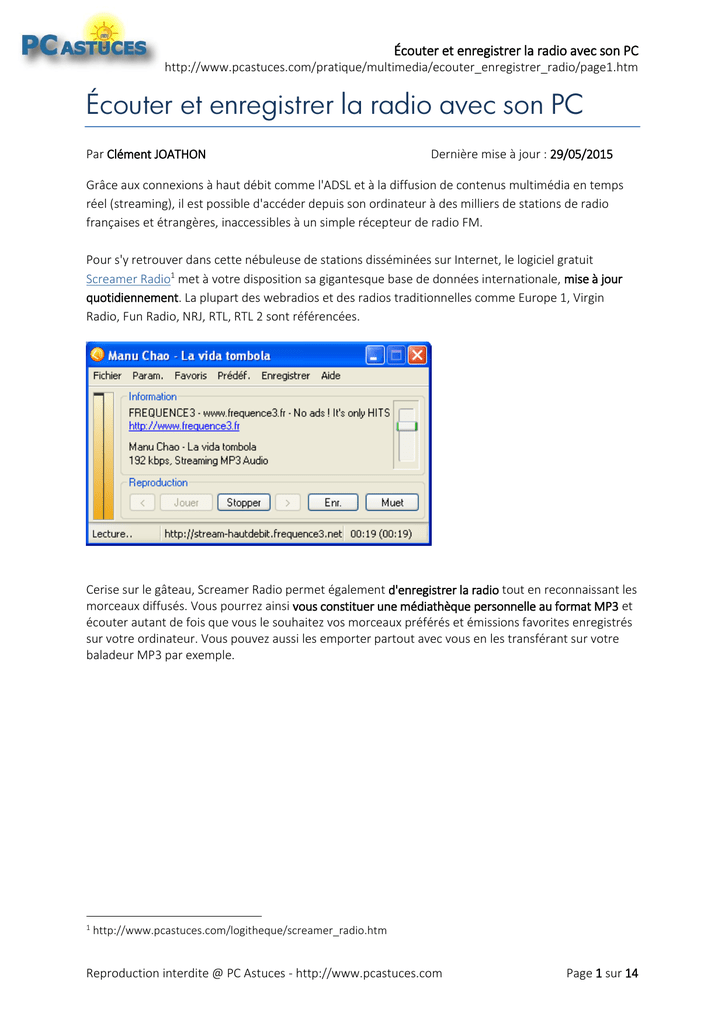 PC ASTUCES

Écouter et enregistrer la radio avec son PC
http://www.pcastuces.com/pratique/multimedia/ecouter_enregistrer_radio/page1.htm

Écouter et enregistrer la radio avec son PC

Par Clément JOATHON

Dernière mise à jour : 29/05/2015

Grâce aux connexions à haut débit comme l'ADSL et à la diffusion de contenus multimédia en temps réel (streaming), il est possible d'accéder depuis son ordinateur à des milliers de stations de radio françaises et étrangères, inaccessibles à un simple récepteur de radio FM.

Pour s'y retrouver dans cette nébuleuse de stations disséminées sur Internet, le logiciel gratuit Screamer Radio$^1$ met à votre disposition sa gigantesque base de données internationale, mise à jour quotidiennement. La plupart des webradios et des radios traditionnelles comme Europe 1, Virgin Radio, Fun Radio, NRJ, RTL, RTL 2 sont référencées.

Manu Chao - La vida tombola
Fichier Param. Favoris Prédéf. Enregistrer Aide
Information
FREQUENCE3 - www.frequence3.fr - No ads ! It's only HITS
http://www.frequence3.fr
Manu Chao - La vida tombola
192 kbps, Streaming MP3 Audio
Reproduction
< Jouer Stopper > Enr. Muet
Lecture.. http://stream-hautdebit.frequence3.net 00:19 (00:19)

Cerise sur le gâteau, Screamer Radio permet également d'enregistrer la radio tout en reconnaissant les morceaux diffusés. Vous pourrez ainsi vous constituer une médiathèque personnelle au format MP3 et écouter autant de fois que vous le souhaitez vos morceaux préférés et émissions favorites enregistrés sur votre ordinateur. Vous pouvez aussi les emporter partout avec vous en les transférant sur votre baladeur MP3 par exemple.

$^1$ http://www.pcastuces.com/logitheque/screamer_radio.htm

Reproduction interdite @ PC Astuces - http://www.pcastuces.com

Page 1 sur 14